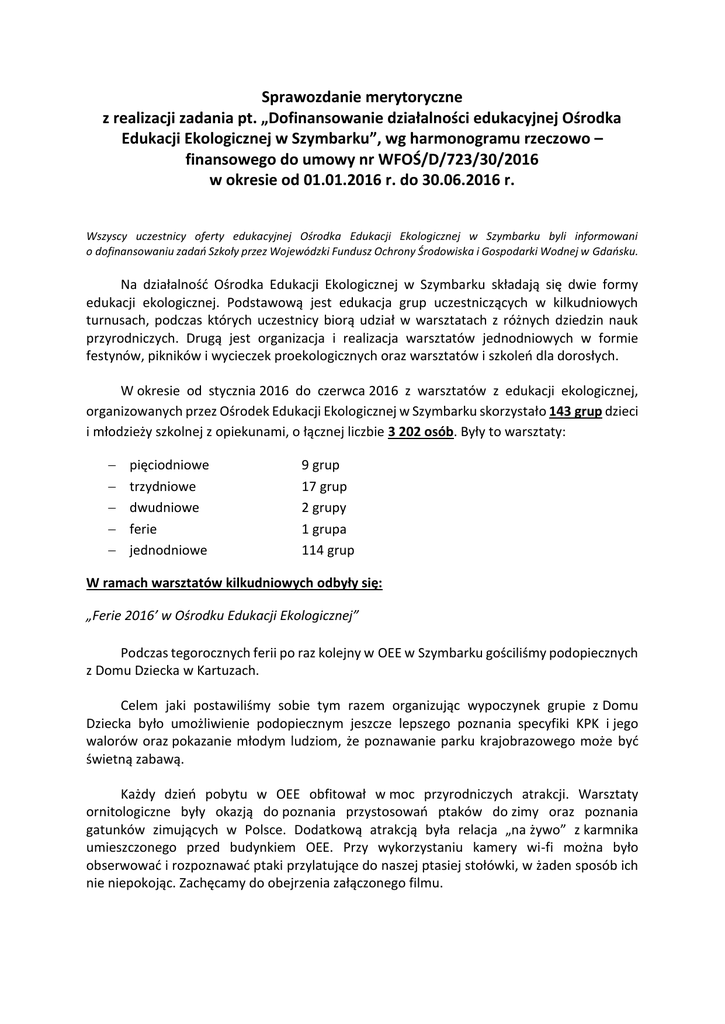 Sprawozdanie merytoryczne
z realizacji zadania pt. „Dofinansowanie działalności edukacyjnej Ośrodka Edukacji Ekologicznej w Szymbarku”, wg harmonogramu rzeczowo – finansowego do umowy nr WFOŚ/D/723/30/2016
w okresie od 01.01.2016 r. do 30.06.2016 r.

Wszyscy uczestnicy oferty edukacyjnej Ośrodka Edukacji Ekologicznej w Szymbarku byli informowani o dofinansowaniu zadań Szkoły przez Wojewódzki Fundusz Ochrony Środowiska i Gospodarki Wodnej w Gdańsku.

Na działalność Ośrodka Edukacji Ekologicznej w Szymbarku składają się dwie formy edukacji ekologicznej. Podstawową jest edukacja grup uczestniczących w kilkudniowych turnusach, podczas których uczestnicy biorą udział w warsztatach z różnych dziedzin nauk przyrodniczych. Drugą jest organizacja i realizacja warsztatów jednodniowych w formie festynów, pikników i wycieczek proekologicznych oraz warsztatów i szkoleń dla dorosłych.

W okresie od stycznia 2016 do czerwca 2016 z warsztatów z edukacji ekologicznej, organizowanych przez Ośrodek Edukacji Ekologicznej w Szymbarku skorzystało 143 grup dzieci i młodzieży szkolnej z opiekunami, o łącznej liczbie 3 202 osób. Były to warsztaty:

– pięciodniowe 9 grup
– trzydniowe 17 grup
– dwudniowe 2 grupy
– ferie 1 grupa
– jednodniowe 114 grup

W ramach warsztatów kilkudniowych odbyły się:

„Ferie 2016’ w Ośrodku Edukacji Ekologicznej”

Podczas tegorocznych ferii po raz kolejny w OEE w Szymbarku gościliśmy podopiecznych z Domu Dziecka w Kartuzach.

Celem jaki postawiliśmy sobie tym razem organizując wypoczynek grupie z Domu Dziecka było umożliwienie podopiecznym jeszcze lepszego poznania specyfiki KPK i jego walorów oraz pokazanie młodym ludziom, że poznawanie parku krajobrazowego może być świetną zabawą.

Każdy dzień pobytu w OEE obfitował w moc przyrodniczych atrakcji. Warsztaty ornitologiczne były okazją do poznania przystosowań ptaków do zimy oraz poznania gatunków zimujących w Polsce. Dodatkową atrakcją była relacja „na żywo” z karmnika umieszczonego przed budynkiem OEE. Przy wykorzystaniu kamery wi-fi można było obserwować i rozpoznawać ptaki przylatujące do naszej ptasiej stołówki, w żaden sposób ich nie niepokojąc. Zachęcamy do obejrzenia załączonego filmu.